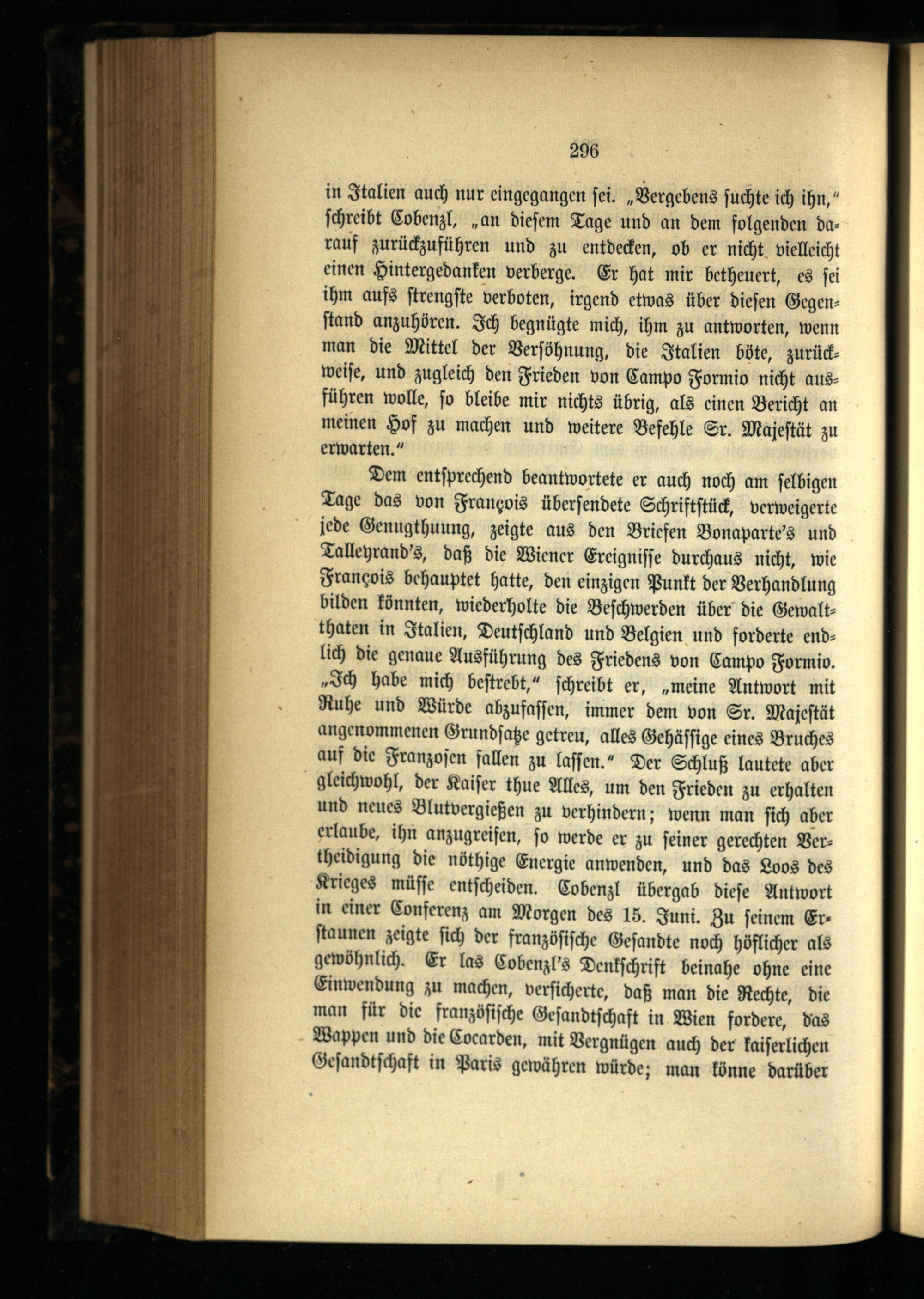 296

in Italien auch nur eingegangen sei. „Vergebens suchte ich ihn," schreibt Cobenzl, „an diesem Tage und an dem folgenden darauf zurückzuführen und zu entdecken, ob er nicht vielleicht einen Hintergedanken verberge. Er hat mir betheuert, es sei ihm aufs strengste verboten, irgend etwas über diesen Gegenstand anzuhören. Ich begnügte mich, ihm zu antworten, wenn man die Mittel der Versöhnung, die Italien böte, zurückweise, und zugleich den Frieden von Campo Formio nicht ausführen wolle, so bleibe mir nichts übrig, als einen Bericht an meinen Hof zu machen und weitere Befehle Sr. Majestät zu erwarten."

Dem entsprechend beantwortete er auch noch am selbigen Tage das von François übersendete Schriftstück, verweigerte jede Genugthuung, zeigte aus den Briefen Bonaparte's und Talleyrand's, daß die Wiener Ereignisse durchaus nicht, wie François behauptet hatte, den einzigen Punkt der Verhandlung bilden könnten, wiederholte die Beschwerden über die Gewaltthaten in Italien, Deutschland und Belgien und forderte endlich die genaue Ausführung des Friedens von Campo Formio. „Ich habe mich bestrebt," schreibt er, „meine Antwort mit Ruhe und Würde abzufassen, immer dem von Sr. Majestät angenommenen Grundsatze getreu, alles Gehässige eines Bruches auf die Franzosen fallen zu lassen." Der Schluß lautete aber gleichwohl, der Kaiser thue Alles, um den Frieden zu erhalten und neues Blutvergießen zu verhindern; wenn man sich aber erlaube, ihn anzugreifen, so werde er zu seiner gerechten Vertheidigung die nöthige Energie anwenden, und das Loos des Krieges müsse entscheiden. Cobenzl übergab diese Antwort in einer Conferenz am Morgen des 15. Juni. Zu seinem Erstaunen zeigte sich der französische Gesandte noch höflicher als gewöhnlich. Er las Cobenzl's Denkschrift beinahe ohne eine Einwendung zu machen, versicherte, daß man die Rechte, die man für die französische Gesandtschaft in Wien fordere, das Wappen und die Cocarden, mit Vergnügen auch der kaiserlichen Gesandtschaft in Paris gewähren würde; man könne darüber